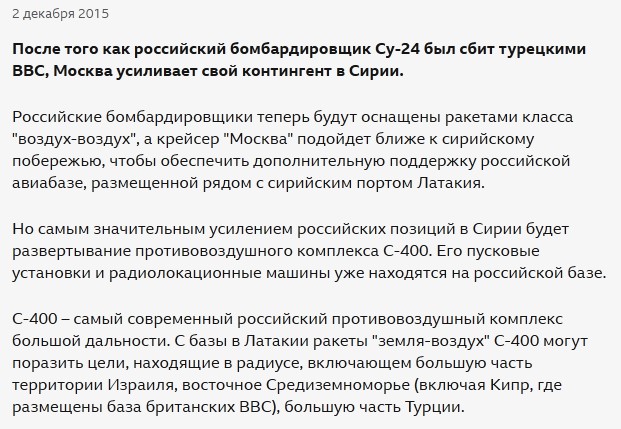 2 декабря 2015

После того как российский бомбардировщик Су-24 был сбит турецкими ВВС, Москва усиливает свой контингент в Сирии.

Российские бомбардировщики теперь будут оснащены ракетами класса "воздух-воздух", а крейсер "Москва" подойдет ближе к сирийскому побережью, чтобы обеспечить дополнительную поддержку российской авиабазе, размещенной рядом с сирийским портом Латакия.

Но самым значительным усилением российских позиций в Сирии будет развертывание противовоздушного комплекса С-400. Его пусковые установки и радиолокационные машины уже находятся на российской базе.

С-400 – самый современный российский противовоздушный комплекс большой дальности. С базы в Латакии ракеты "земля-воздух" С-400 могут поразить цели, находящие в радиусе, включающем большую часть территории Израиля, восточное Средиземноморье (включая Кипр, где размещены база британских ВВС), большую часть Турции.